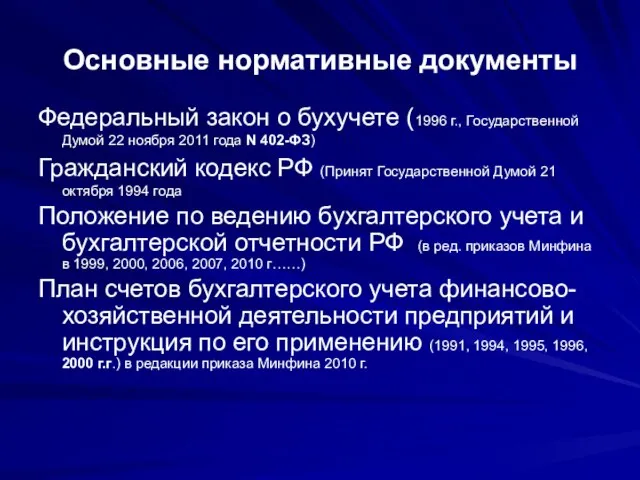 Основные нормативные документы

Федеральный закон о бухучете (1996 г., Государственной Думой 22 ноября 2011 года N 402-ФЗ)

Гражданский кодекс РФ (Принят Государственной Думой 21 октября 1994 года

Положение по ведению бухгалтерского учета и бухгалтерской отчетности РФ (в ред. приказов Минфина в 1999, 2000, 2006, 2007, 2010 г……)

План счетов бухгалтерского учета финансово-хозяйственной деятельности предприятий и инструкция по его применению (1991, 1994, 1995, 1996, 2000 г.г.) в редакции приказа Минфина 2010 г.